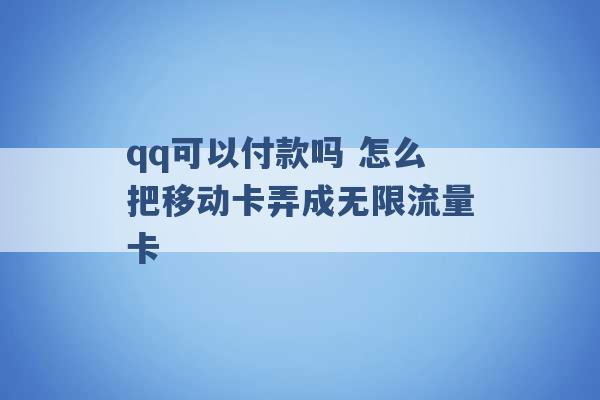 qq可以付款吗 怎么把移动卡弄成无限流量卡